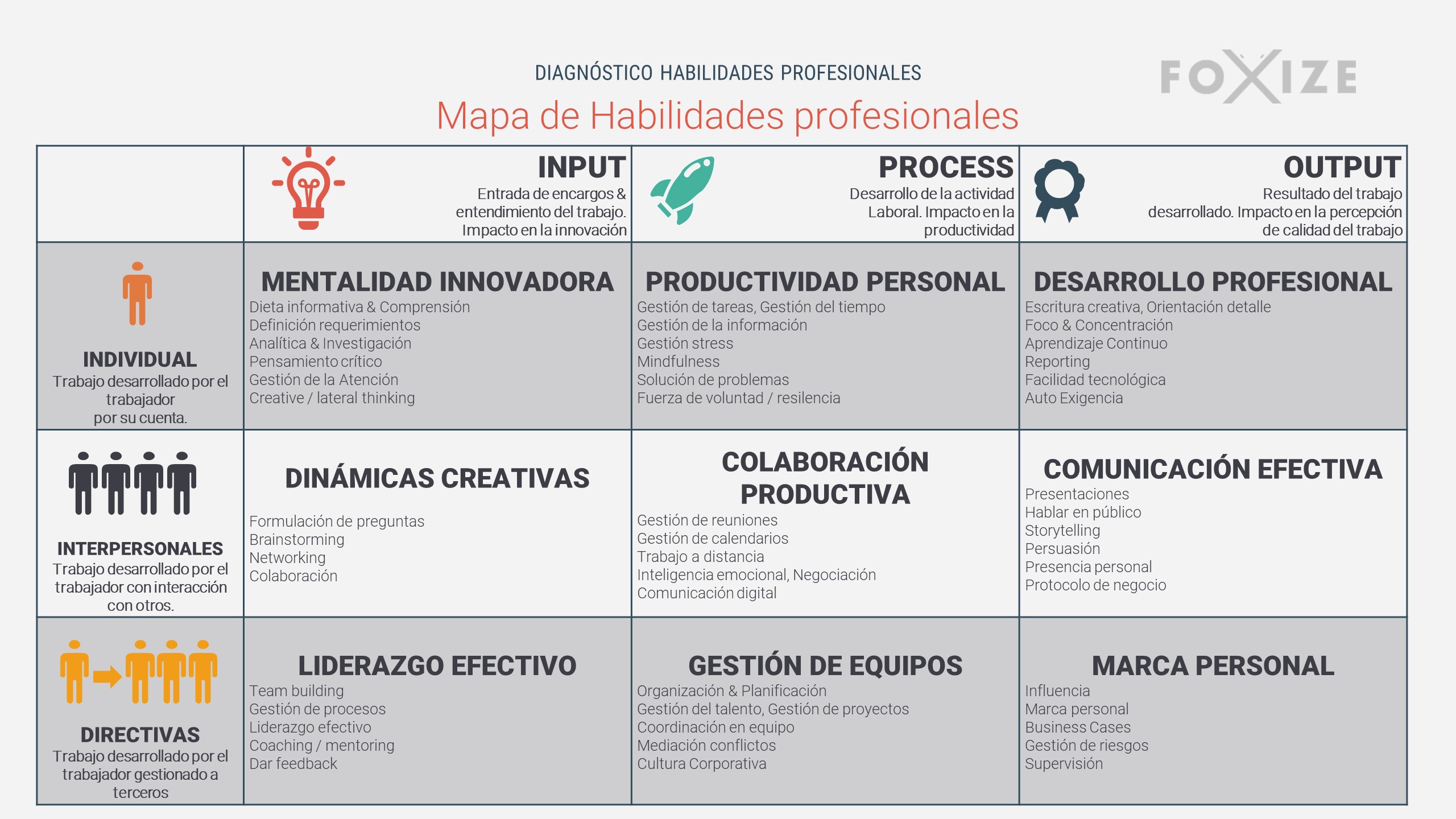 DIAGNÓSTICO HABILIDADES PROFESIONALES

FOXIZE

Mapa de Habilidades profesionales

| | INPUT Entrada de encargos & entendimiento del trabajo. Impacto en la innovación | PROCESS Desarrollo de la actividad Laboral. Impacto en la productividad | OUTPUT Resultado del trabajo desarrollado. Impacto en la percepción de calidad del trabajo |
|---|---|---|---|
| INDIVIDUAL Trabajo desarrollado por el trabajador por su cuenta. | MENTALIDAD INNOVADORA Dieta informativa & Comprensión Definición requerimientos Analítica & Investigación Pensamiento crítico Gestión de la Atención Creative / lateral thinking | PRODUCTIVIDAD PERSONAL Gestión de tareas, Gestión del tiempo Gestión de la información Gestión stress Mindfulness Solución de problemas Fuerza de voluntad / resilencia | DESARROLLO PROFESIONAL Escritura creativa, Orientación detalle Foco & Concentración Aprendizaje Continuo Reporting Facilidad tecnológica Auto Exigencia |
| INTERPERSONALES Trabajo desarrollado por el trabajador con interacción con otros. | DINÁMICAS CREATIVAS Formulación de preguntas Brainstorming Networking Colaboración | COLABORACIÓN PRODUCTIVA Gestión de reuniones Gestión de calendarios Trabajo a distancia Inteligencia emocional, Negociación Comunicación digital | COMUNICACIÓN EFECTIVA Presentaciones Hablar en público Storytelling Persuasión Presencia personal Protocolo de negocio |
| DIRECTIVAS Trabajo desarrollado por el trabajador gestionado a terceros | LIDERAZGO EFECTIVO Team building Gestión de procesos Liderazgo efectivo Coaching / mentoring Dar feedback | GESTIÓN DE EQUIPOS Organización & Planificación Gestión del talento, Gestión de proyectos Coordinación en equipo Mediación conflictos Cultura Corporativa | MARCA PERSONAL Influencia Marca personal Business Cases Gestión de riesgos Supervisión |